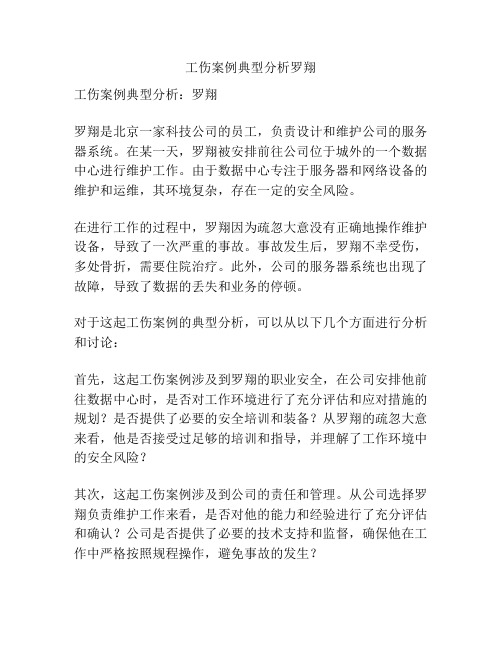 工伤案例典型分析罗翔

工伤案例典型分析：罗翔

罗翔是北京一家科技公司的员工，负责设计和维护公司的服务器系统。在某一天，罗翔被安排前往公司位于城外的一个数据中心进行维护工作。由于数据中心专注于服务器和网络设备的维护和运维，其环境复杂，存在一定的安全风险。

在进行工作的过程中，罗翔因为疏忽大意没有正确地操作维护设备，导致了一次严重的事故。事故发生后，罗翔不幸受伤，多处骨折，需要住院治疗。此外，公司的服务器系统也出现了故障，导致了数据的丢失和业务的停顿。

对于这起工伤案例的典型分析，可以从以下几个方面进行分析和讨论：

首先，这起工伤案例涉及到罗翔的职业安全，在公司安排他前往数据中心时，是否对工作环境进行了充分评估和应对措施的规划？是否提供了必要的安全培训和装备？从罗翔的疏忽大意来看，他是否接受过足够的培训和指导，并理解了工作环境中的安全风险？

其次，这起工伤案例涉及到公司的责任和管理。从公司选择罗翔负责维护工作来看，是否对他的能力和经验进行了充分评估和确认？公司是否提供了必要的技术支持和监督，确保他在工作中严格按照规程操作，避免事故的发生？